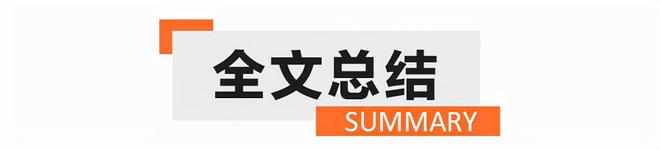 全文总结
SUMMARY